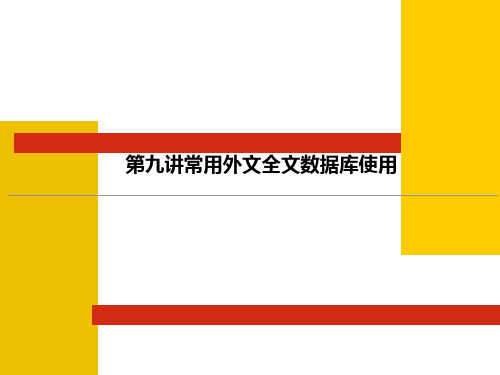 第九讲常用外文全文数据库使用